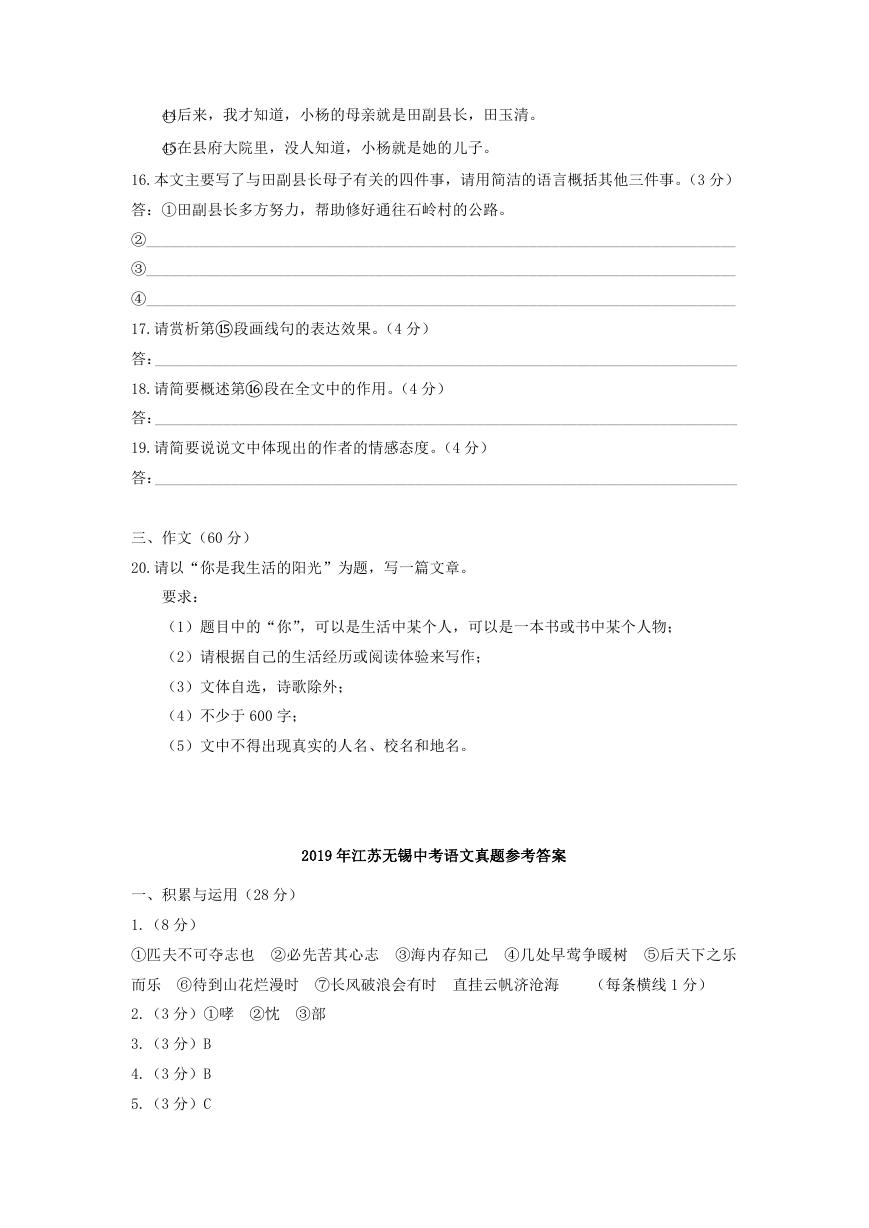 ⑭后来，我才知道，小杨的母亲就是田副县长，田玉清。

⑮在县府大院里，没人知道，小杨就是她的儿子。

16.本文主要写了与田副县长母子有关的四件事，请用简洁的语言概括其他三件事。（3分）

答：①田副县长多方努力，帮助修好通往石岭村的公路。

②

③

④

17.请赏析第⑮段画线句的表达效果。（4分）

答：

18.请简要概述第⑯段在全文中的作用。（4分）

答：

19.请简要说说文中体现出的作者的情感态度。（4分）

答：

三、作文（60分）

20.请以“你是我生活的阳光”为题，写一篇文章。

要求：

（1）题目中的“你”，可以是生活中某个人，可以是一本书或书中某个人物；

（2）请根据自己的生活经历或阅读体验来写作；

（3）文体自选，诗歌除外；

（4）不少于600字；

（5）文中不得出现真实的人名、校名和地名。

2019年江苏无锡中考语文真题参考答案

一、积累与运用（28分）

1.（8分）

①匹夫不可夺志也 ②必先苦其心志 ③海内存知己 ④几处早莺争暖树 ⑤后天下之乐而乐 ⑥待到山花烂漫时 ⑦长风破浪会有时 直挂云帆济沧海 （每条横线1分）

2.（3分）①哮 ②忱 ③部

3.（3分）B

4.（3分）B

5.（3分）C